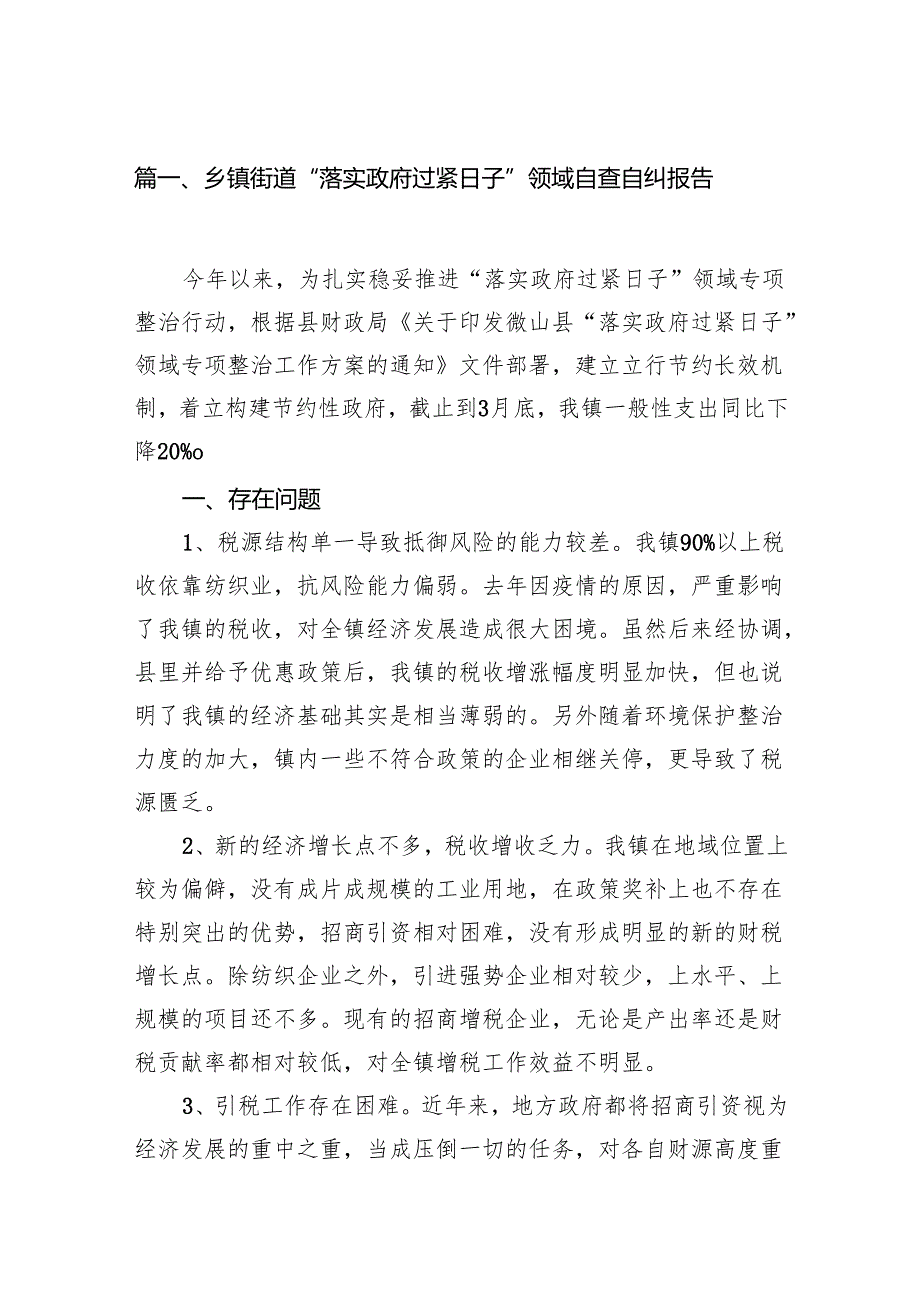 篇一、乡镇街道“落实政府过紧日子”领域自查自纠报告

今年以来，为扎实稳妥推进“落实政府过紧日子”领域专项整治行动，根据县财政局《关于印发微山县“落实政府过紧日子”领域专项整治工作方案的通知》文件部署，建立立行节约长效机制，着立构建节约性政府，截止到3月底，我镇一般性支出同比下降20%o

一、存在问题

1、税源结构单一导致抵御风险的能力较差。我镇90%以上税收依靠纺织业，抗风险能力偏弱。去年因疫情的原因，严重影响了我镇的税收，对全镇经济发展造成很大困境。虽然后来经协调，县里并给予优惠政策后，我镇的税收增涨幅度明显加快，但也说明了我镇的经济基础其实是相当薄弱的。另外随着环境保护整治力度的加大，镇内一些不符合政策的企业相继关停，更导致了税源匮乏。

2、新的经济增长点不多，税收增收乏力。我镇在地域位置上较为偏僻，没有成片成规模的工业用地，在政策奖补上也不存在特别突出的优势，招商引资相对困难，没有形成明显的新的财税增长点。除纺织企业之外，引进强势企业相对较少，上水平、上规模的项目还不多。现有的招商增税企业，无论是产出率还是财税贡献率都相对较低，对全镇增税工作效益不明显。

3、引税工作存在困难。近年来，地方政府都将招商引资视为经济发展的重中之重，当成压倒一切的任务，对各自财源高度重